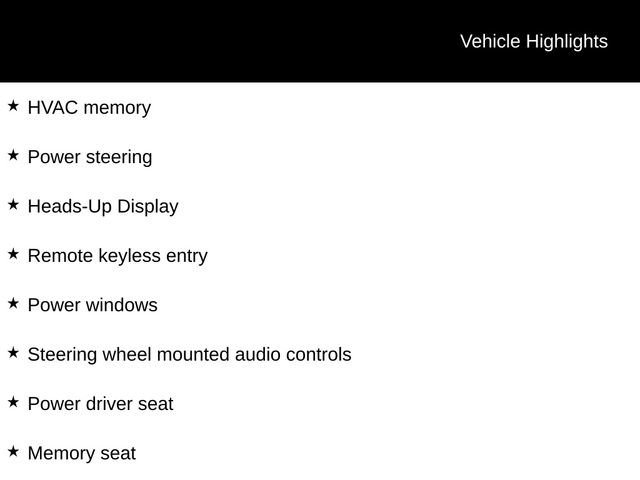 Vehicle Highlights

★ HVAC memory

★ Power steering

★ Heads-Up Display

★ Remote keyless entry

★ Power windows

★ Steering wheel mounted audio controls

★ Power driver seat

★ Memory seat